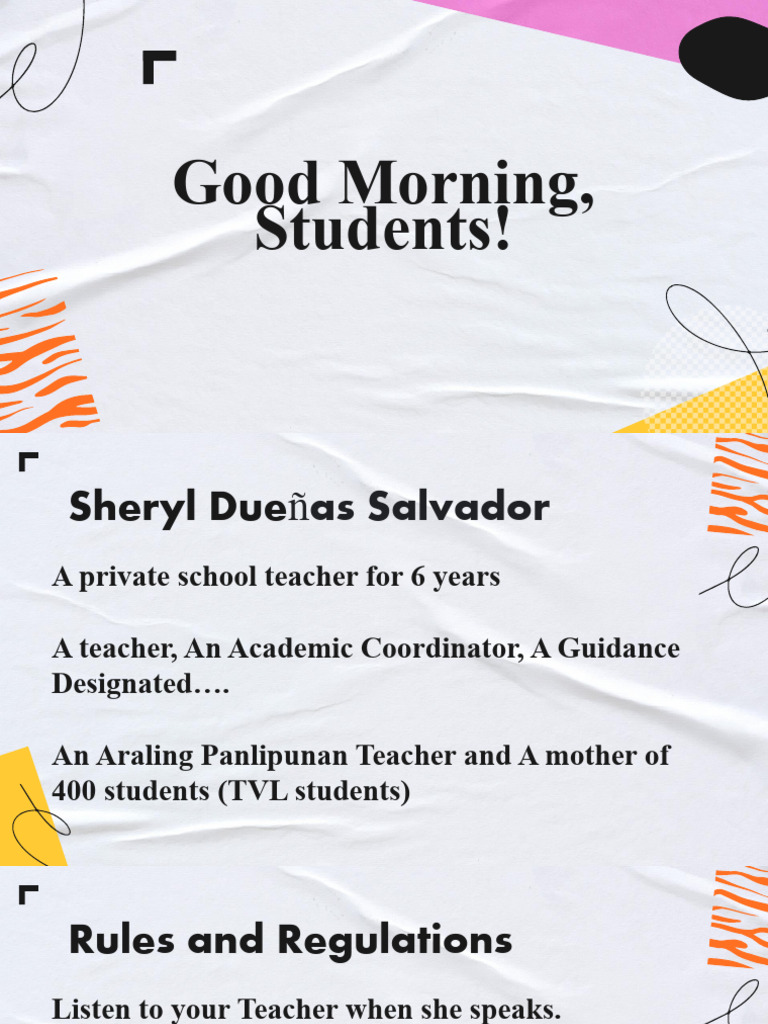 Good Morning,
Students!

Sheryl Dueñas Salvador

A private school teacher for 6 years

A teacher, An Academic Coordinator, A Guidance Designated….

An Araling Panlipunan Teacher and A mother of 400 students (TVL students)

Rules and Regulations

Listen to your Teacher when she speaks.